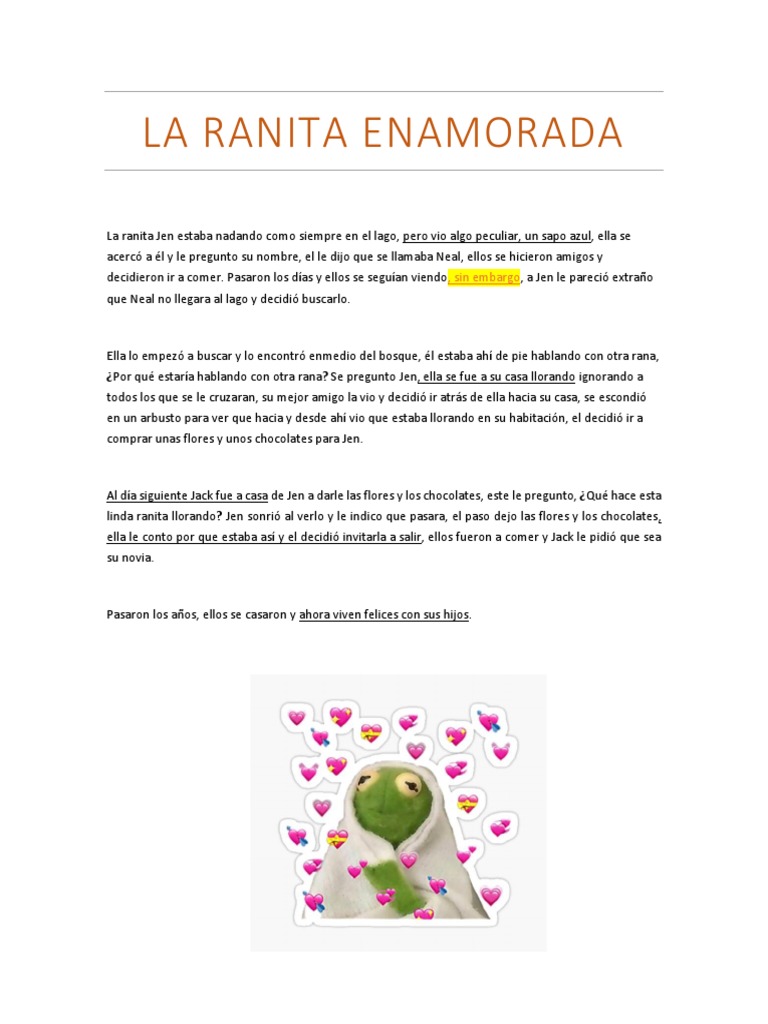 LA RANITA ENAMORADA

La ranita Jen estaba nadando como siempre en el lago, pero vio algo peculiar, un sapo azul, ella se acercó a él y le pregunto su nombre, el le dijo que se llamaba Neal, ellos se hicieron amigos y decidieron ir a comer. Pasaron los días y ellos se seguían viendo, sin embargo, a Jen le pareció extraño que Neal no llegara al lago y decidió buscarlo.

Ella lo empezó a buscar y lo encontró enmedio del bosque, él estaba ahí de pie hablando con otra rana, ¿Por qué estaría hablando con otra rana? Se pregunto Jen, ella se fue a su casa llorando ignorando a todos los que se le cruzaran, su mejor amigo la vio y decidió ir atrás de ella hacia su casa, se escondió en un arbusto para ver que hacia y desde ahí vio que estaba llorando en su habitación, el decidió ir a comprar unas flores y unos chocolates para Jen.

Al día siguiente Jack fue a casa de Jen a darle las flores y los chocolates, este le pregunto, ¿Qué hace esta linda ranita llorando? Jen sonrió al verlo y le indico que pasara, el paso dejo las flores y los chocolates, ella le conto por que estaba así y el decidió invitarla a salir, ellos fueron a comer y Jack le pidió que sea su novia.

Pasaron los años, ellos se casaron y ahora viven felices con sus hijos.